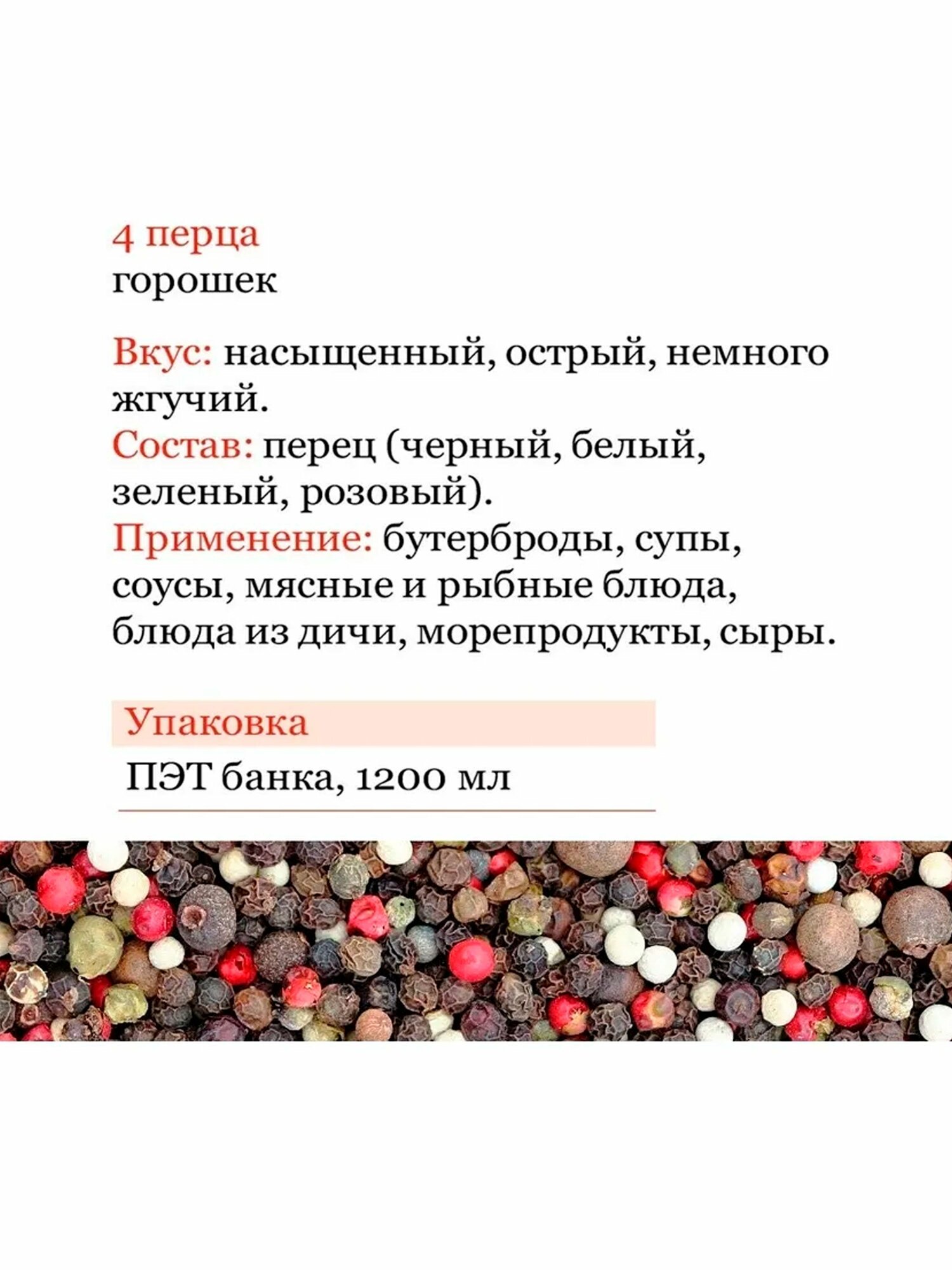 4 перца
горошек

Вкус: насыщенный, острый, немного жгучий.
Состав: перец (черный, белый, зеленый, розовый).
Применение: бутерброды, супы, соусы, мясные и рыбные блюда, блюда из дичи, морепродукты, сыры.

Упаковка

ПЭТ банка, 1200 мл